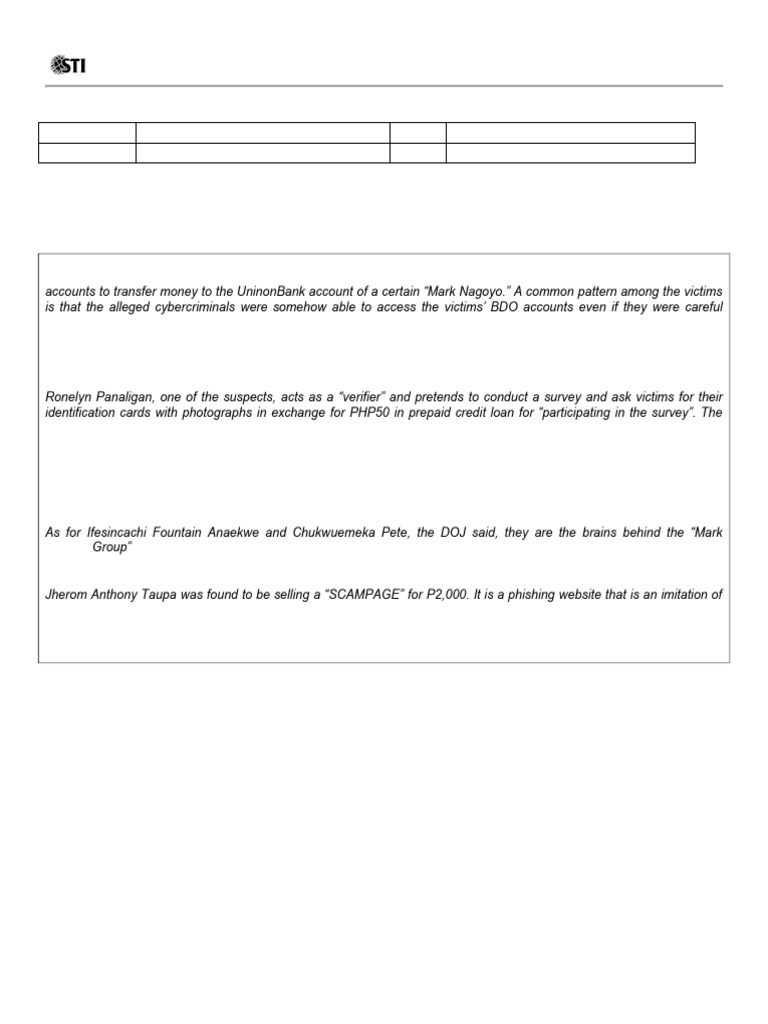 STI

accounts to transfer money to the UninonBank account of a certain "Mark Nagoyo." A common pattern among the victims is that the alleged cybercriminals were somehow able to access the victims' BDO accounts even if they were careful

Ronelyn Panaligan, one of the suspects, acts as a "verifier" and pretends to conduct a survey and ask victims for their identification cards with photographs in exchange for PHP50 in prepaid credit loan for "participating in the survey". The

As for Ifesincachi Fountain Anaekwe and Chukwuemeka Pete, the DOJ said, they are the brains behind the "Mark Group"

Jherom Anthony Taupa was found to be selling a "SCAMPAGE" for P2,000. It is a phishing website that is an imitation of